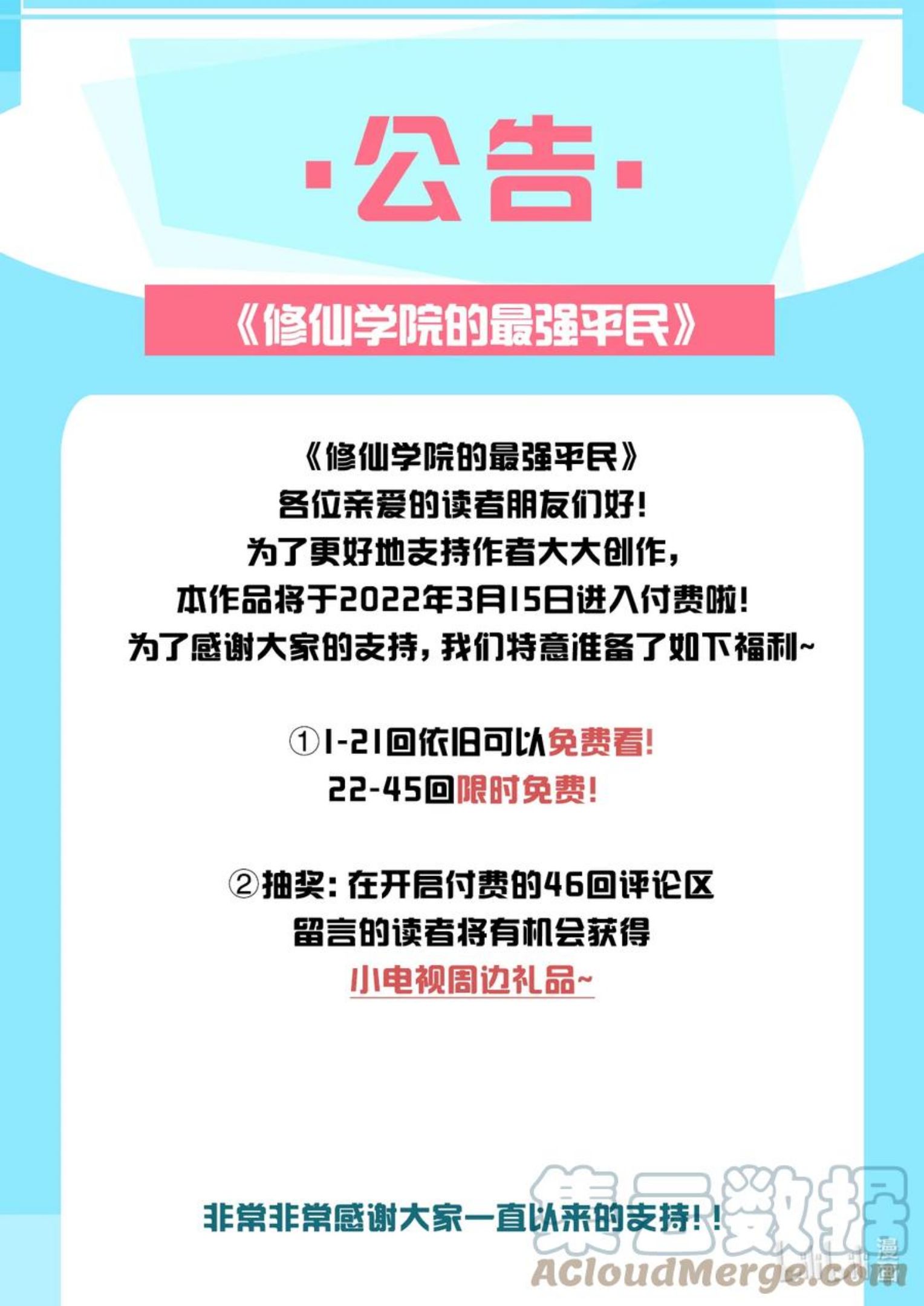 ·公告·

《修仙学院的最强平民》

《修仙学院的最强平民》
各位亲爱的读者朋友们好!
为了更好地支持作者大大创作,
本作品将于2022年3月15日进入付费啦!
为了感谢大家的支持,我们特意准备了如下福利~

①1-21回依旧可以免费看!
22-45回限时免费!

②抽奖:在开启付费的46回评论区
留言的读者将有机会获得
小电视周边礼品~

非常非常感谢大家一直以来的支持!!

集云数据
ACloudMerge.com